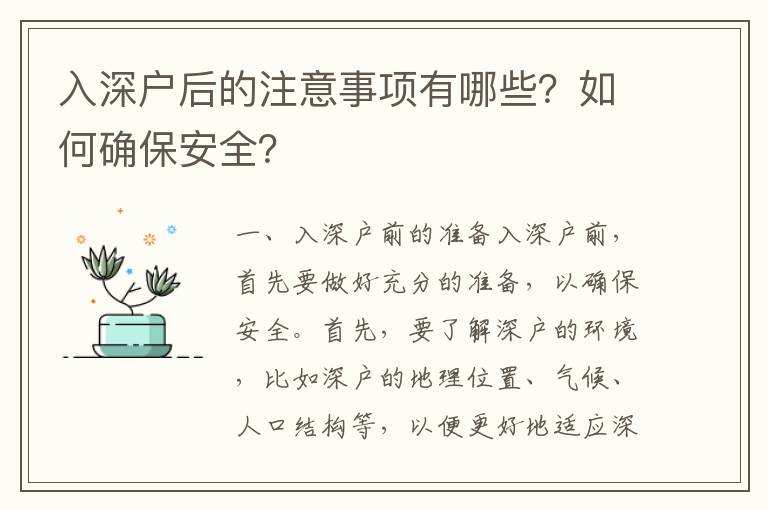 入深户后的注意事项有哪些？如何确保安全？

一、入深户前的准备入深户前，首先要做好充分的准备，以确保安全。首先，要了解深户的环境，比如深户的地理位置、气候、人口结构等，以便更好地适应深